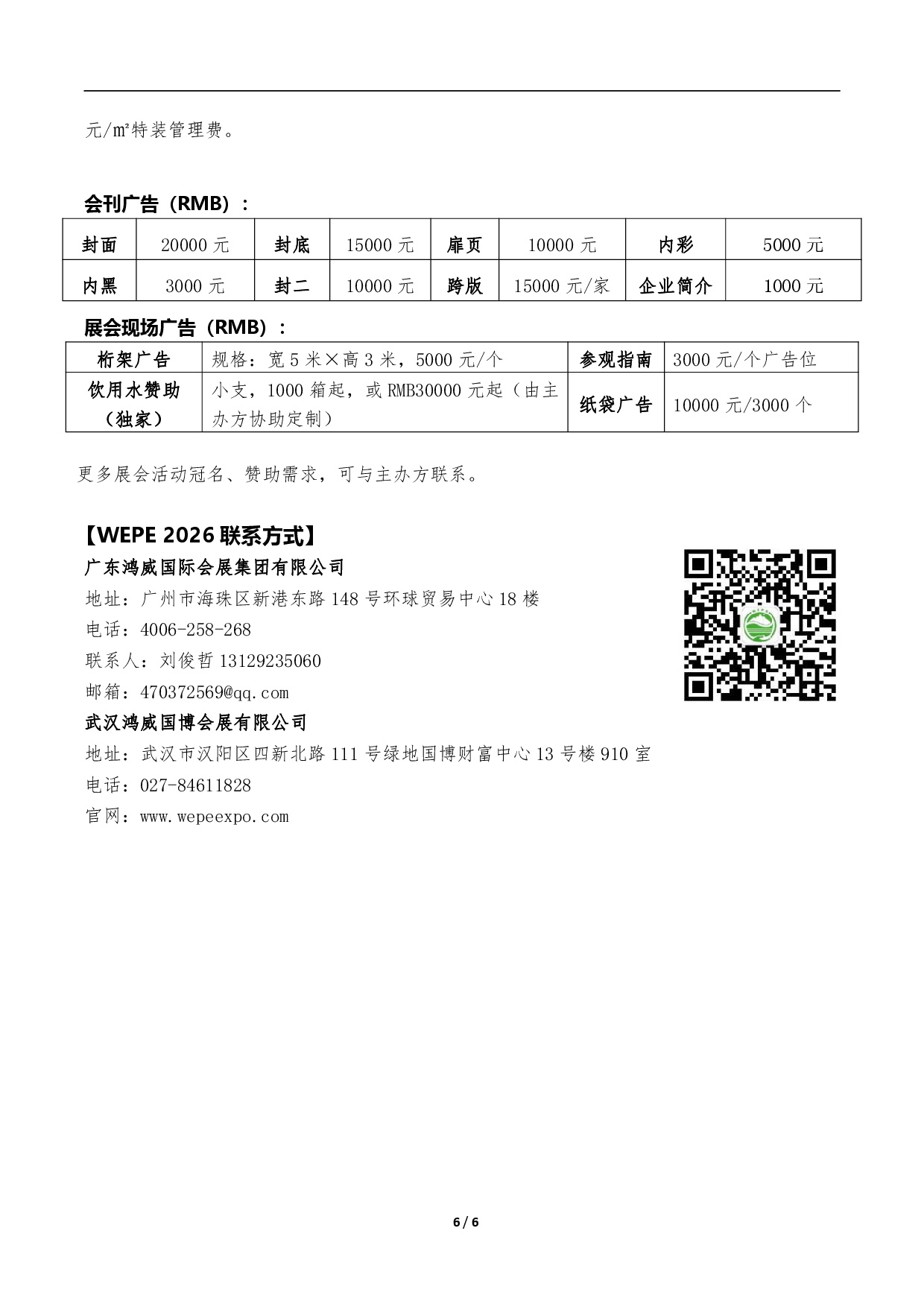 元/㎡特装管理费。

会刊广告（RMB）：

| 封面 | 20000 元 | 封底 | 15000 元 | 扉页 | 10000 元 | 内彩 | 5000 元 |
|---|---|---|---|---|---|---|---|
| 内黑 | 3000 元 | 封二 | 10000 元 | 跨版 | 15000 元/家 | 企业简介 | 1000 元 |

展会现场广告（RMB）：

| 桁架广告 | 规格：宽 5 米×高 3 米，5000 元/个 | 参观指南 | 3000 元/个广告位 |
|---|---|---|---|
| 饮用水赞助（独家） | 小支，1000 箱起，或 RMB30000 元起（由主办方协助定制） | 纸袋广告 | 10000 元/3000 个 |

更多展会活动冠名、赞助需求，可与主办方联系。

【WEPE 2026 联系方式】
广东鸿威国际会展集团有限公司
地址：广州市海珠区新港东路 148 号环球贸易中心 18 楼
电话：4006-258-268
联系人：刘俊哲 13129235060
邮箱：470372569@qq.com
武汉鸿威国博会展有限公司
地址：武汉市汉阳区四新北路 111 号绿地国博财富中心 13 号楼 910 室
电话：027-84611828
官网：www.wepeexpo.com

6 / 6